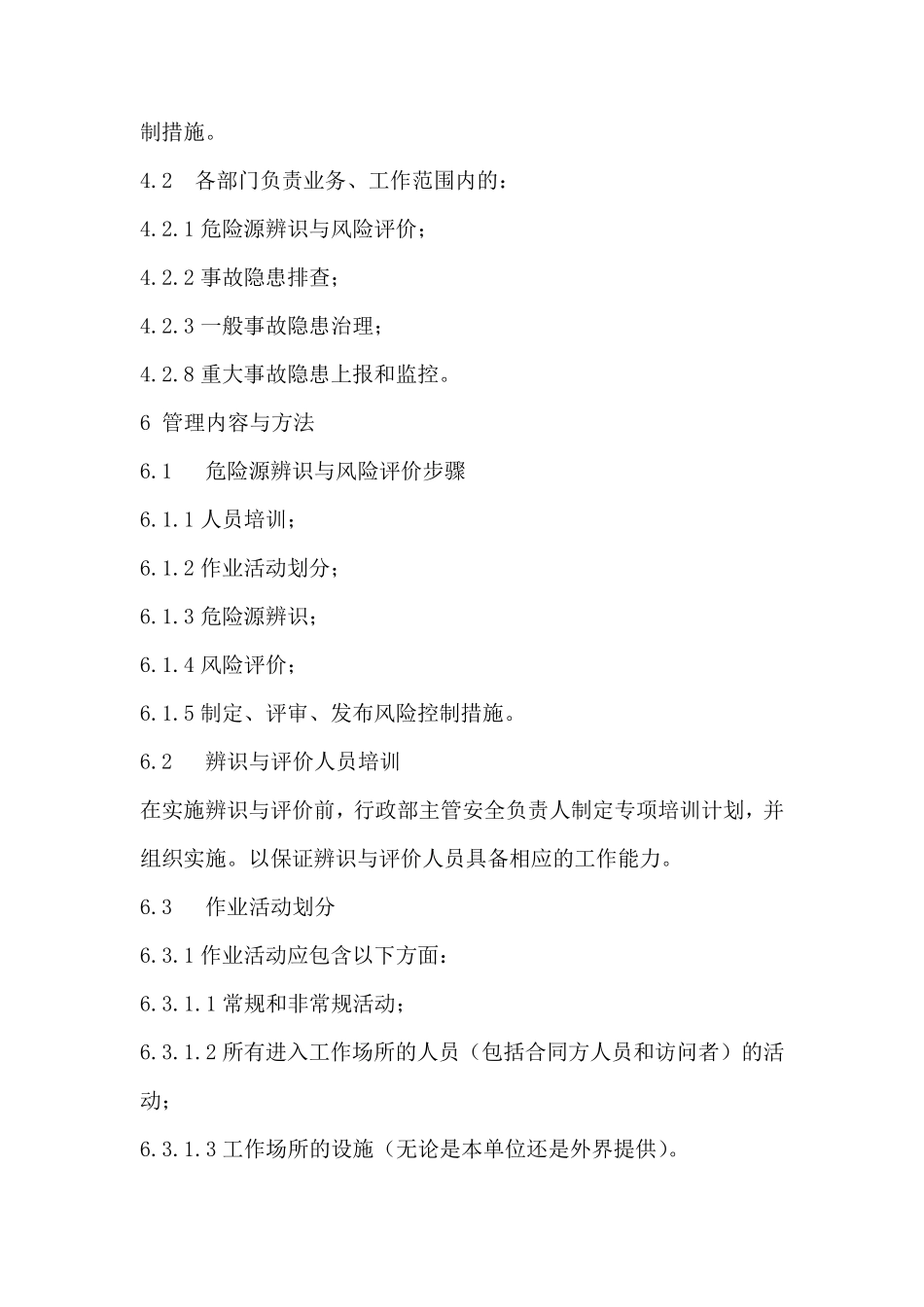 制措施。

4.2 各部门负责业务、工作范围内的：

4.2.1 危险源辨识与风险评价；

4.2.2 事故隐患排查；

4.2.3 一般事故隐患治理；

4.2.8 重大事故隐患上报和监控。

6 管理内容与方法

6.1 危险源辨识与风险评价步骤

6.1.1 人员培训；

6.1.2 作业活动划分；

6.1.3 危险源辨识；

6.1.4 风险评价；

6.1.5 制定、评审、发布风险控制措施。

6.2 辨识与评价人员培训

在实施辨识与评价前，行政部主管安全负责人制定专项培训计划，并组织实施。以保证辨识与评价人员具备相应的工作能力。

6.3 作业活动划分

6.3.1 作业活动应包含以下方面：

6.3.1.1 常规和非常规活动；

6.3.1.2 所有进入工作场所的人员（包括合同方人员和访问者）的活动；

6.3.1.3 工作场所的设施（无论是本单位还是外界提供）。